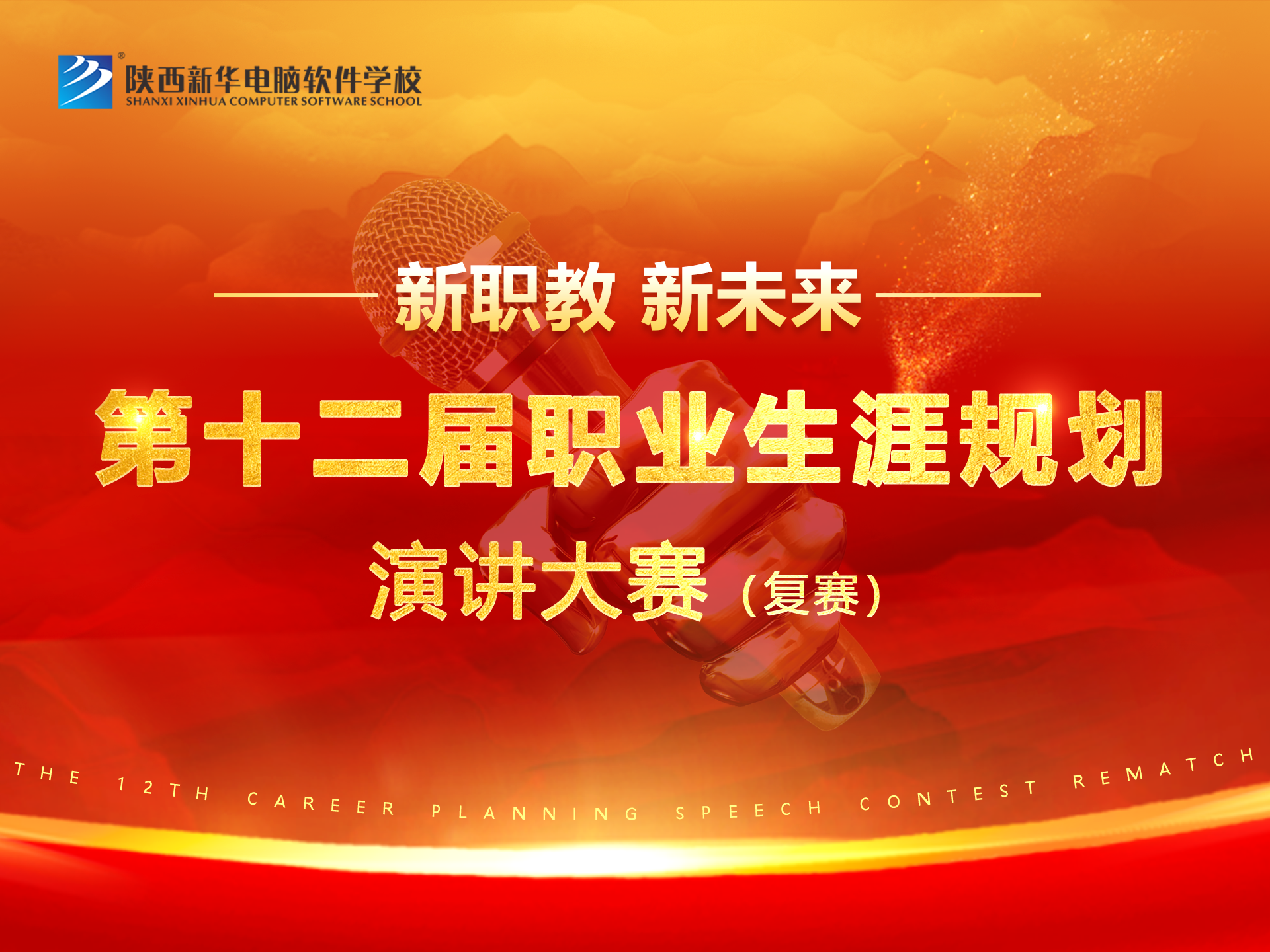 陕西新华电脑软件学校
SHANXI XINHUA COMPUTER SOFTWARE SCHOOL

新职教 新未来

第十二届职业生涯规划

演讲大赛（复赛）

THE 12TH CAREER PLANNING SPEECH CONTEST REMATCH